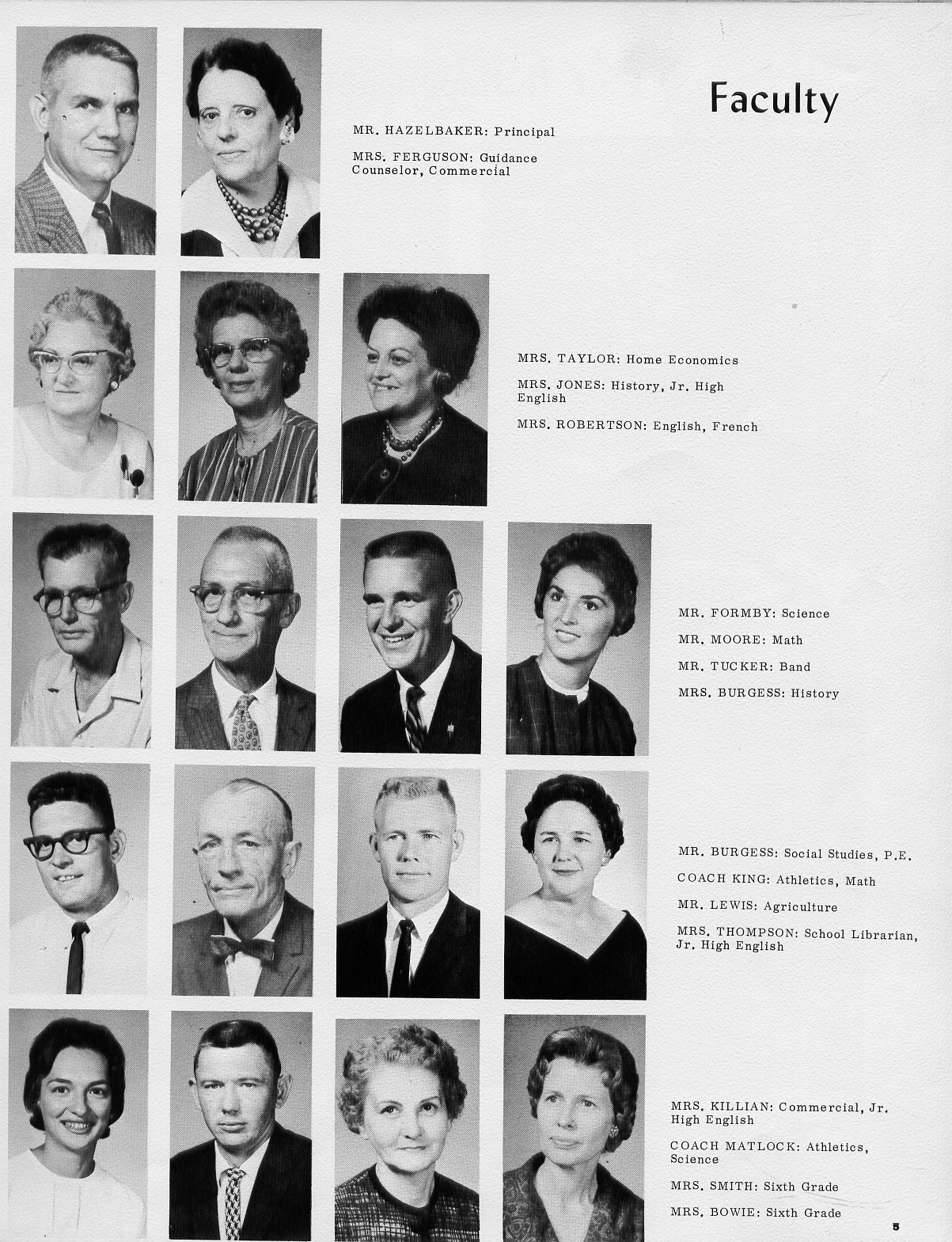 Faculty

MR. HAZELBAKER: Principal

MRS. FERGUSON: Guidance Counselor, Commercial

MRS. TAYLOR: Home Economics

MRS. JONES: History, Jr. High English

MRS. ROBERTSON: English, French

MR. FORMBY: Science

MR. MOORE: Math

MR. TUCKER: Band

MRS. BURGESS: History

MR. BURGESS: Social Studies, P.E.

COACH KING: Athletics, Math

MR. LEWIS: Agriculture

MRS. THOMPSON: School Librarian, Jr. High English

MRS. KILLIAN: Commercial, Jr. High English

COACH MATLOCK: Athletics, Science

MRS. SMITH: Sixth Grade

MRS. BOWIE: Sixth Grade

5